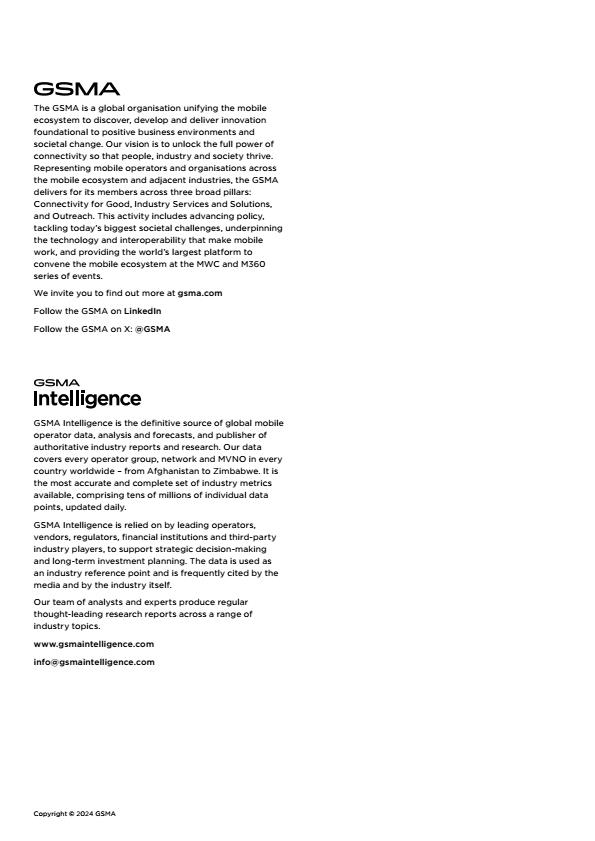 GSMA

The GSMA is a global organisation unifying the mobile ecosystem to discover, develop and deliver innovation foundational to positive business environments and societal change. Our vision is to unlock the full power of connectivity so that people, industry and society thrive. Representing mobile operators and organisations across the mobile ecosystem and adjacent industries, the GSMA delivers for its members across three broad pillars: Connectivity for Good, Industry Services and Solutions, and Outreach. This activity includes advancing policy, tackling today's biggest societal challenges, underpinning the technology and interoperability that make mobile work, and providing the world's largest platform to convene the mobile ecosystem at the MWC and M360 series of events.

We invite you to find out more at gsma.com

Follow the GSMA on LinkedIn

Follow the GSMA on X: @GSMA

GSMA Intelligence

GSMA Intelligence is the definitive source of global mobile operator data, analysis and forecasts, and publisher of authoritative industry reports and research. Our data covers every operator group, network and MVNO in every country worldwide – from Afghanistan to Zimbabwe. It is the most accurate and complete set of industry metrics available, comprising tens of millions of individual data points, updated daily.

GSMA Intelligence is relied on by leading operators, vendors, regulators, financial institutions and third-party industry players, to support strategic decision-making and long-term investment planning. The data is used as an industry reference point and is frequently cited by the media and by the industry itself.

Our team of analysts and experts produce regular thought-leading research reports across a range of industry topics.

www.gsmaintelligence.com

info@gsmaintelligence.com

Copyright © 2024 GSMA